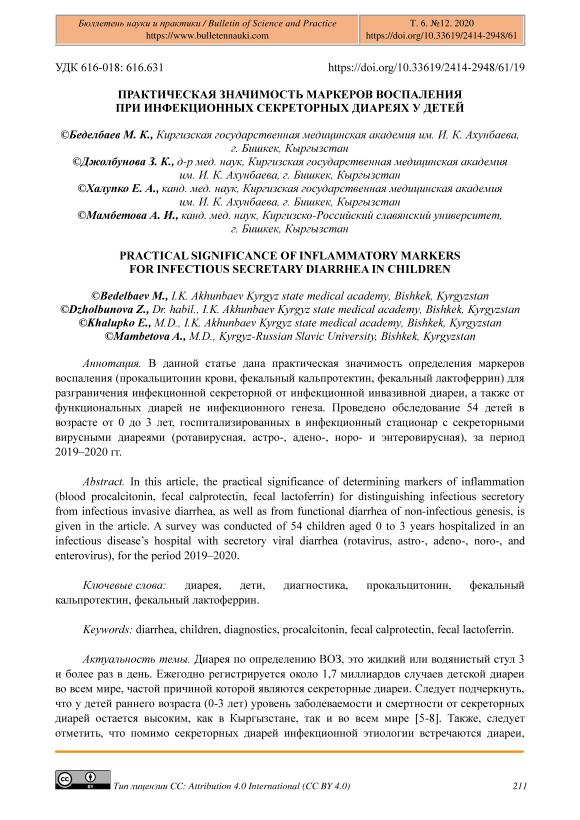 Бюллетень науки и практики / Bulletin of Science and Practice
https://www.bulletennauki.com

Т. 6. №12. 2020
https://doi.org/10.33619/2414-2948/61

УДК 616-018: 616.631

https://doi.org/10.33619/2414-2948/61/19

ПРАКТИЧЕСКАЯ ЗНАЧИМОСТЬ МАРКЕРОВ ВОСПАЛЕНИЯ ПРИ ИНФЕКЦИОННЫХ СЕКРЕТОРНЫХ ДИАРЕЯХ У ДЕТЕЙ

©Беделбаев М. К., Киргизская государственная медицинская академия им. И. К. Ахунбаева, г. Бишкек, Кыргызстан
©Джолбунова З. К., д-р мед. наук, Киргизская государственная медицинская академия им. И. К. Ахунбаева, г. Бишкек, Кыргызстан
©Халупко Е. А., канд. мед. наук, Киргизская государственная медицинская академия им. И. К. Ахунбаева, г. Бишкек, Кыргызстан
©Мамбетова А. И., канд. мед. наук, Киргизско-Российский славянский университет, г. Бишкек, Кыргызстан

PRACTICAL SIGNIFICANCE OF INFLAMMATORY MARKERS FOR INFECTIOUS SECRETARY DIARRHEA IN CHILDREN

©Bedelbaev M., I.K. Akhunbaev Kyrgyz state medical academy, Bishkek, Kyrgyzstan
©Dzholbunova Z., Dr. habil., I.K. Akhunbaev Kyrgyz state medical academy, Bishkek, Kyrgyzstan
©Khalupko E., M.D., I.K. Akhunbaev Kyrgyz state medical academy, Bishkek, Kyrgyzstan
©Mambetova A., M.D., Kyrgyz-Russian Slavic University, Bishkek, Kyrgyzstan

Аннотация. В данной статье дана практическая значимость определения маркеров воспаления (прокальцитонин крови, фекальный кальпротектин, фекальный лактоферрин) для разграничения инфекционной секреторной от инфекционной инвазивной диареи, а также от функциональных диарей не инфекционного генеза. Проведено обследование 54 детей в возрасте от 0 до 3 лет, госпитализированных в инфекционный стационар с секреторными вирусными диареями (ротавирусная, астро-, адено-, норо- и энтеровирусная), за период 2019–2020 гг.

Abstract. In this article, the practical significance of determining markers of inflammation (blood procalcitonin, fecal calprotectin, fecal lactoferrin) for distinguishing infectious secretory from infectious invasive diarrhea, as well as from functional diarrhea of non-infectious genesis, is given in the article. A survey was conducted of 54 children aged 0 to 3 years hospitalized in an infectious disease's hospital with secretory viral diarrhea (rotavirus, astro-, adeno-, noro-, and enterovirus), for the period 2019–2020.

Ключевые слова: диарея, дети, диагностика, прокальцитонин, фекальный кальпротектин, фекальный лактоферрин.

Keywords: diarrhea, children, diagnostics, procalcitonin, fecal calprotectin, fecal lactoferrin.

Актуальность темы. Диарея по определению ВОЗ, это жидкий или водянистый стул 3 и более раз в день. Ежегодно регистрируется около 1,7 миллиардов случаев детской диареи во всем мире, частой причиной которой являются секреторные диареи. Следует подчеркнуть, что у детей раннего возраста (0-3 лет) уровень заболеваемости и смертности от секреторных диарей остается высоким, как в Кыргызстане, так и во всем мире [5-8]. Также, следует отметить, что помимо секреторных диарей инфекционной этиологии встречаются диареи,

Тип лицензии CC: Attribution 4.0 International (CC BY 4.0)

211